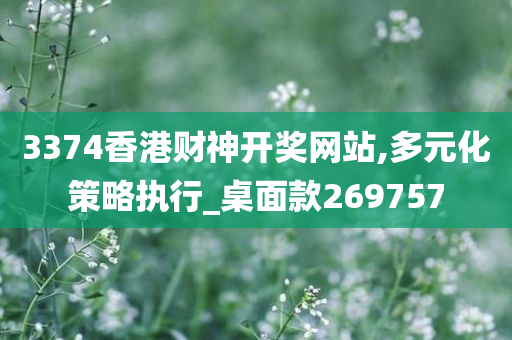 3374香港财神开奖网站,多元化策略执行_桌面款269757